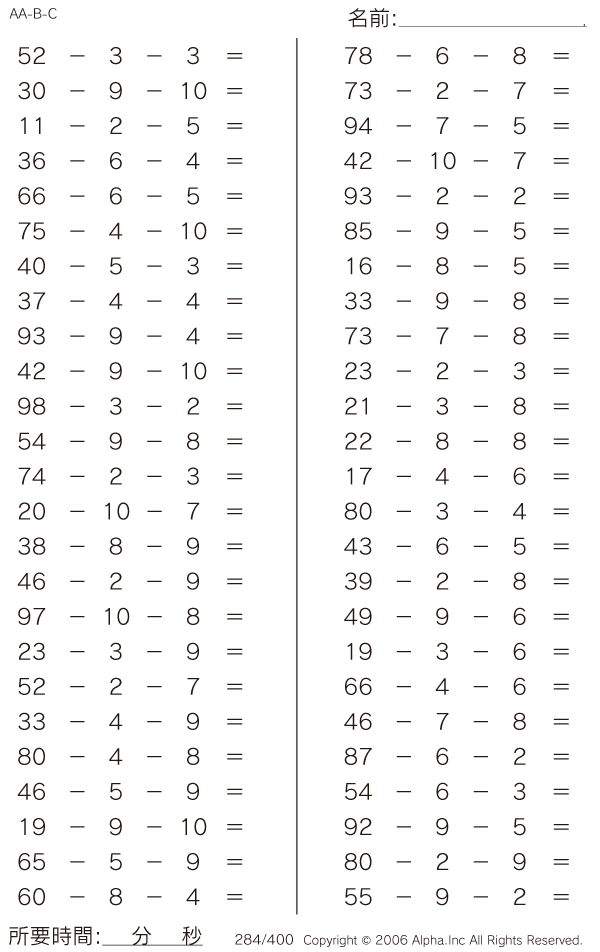 AA-B-C

名前:

$52 - 3 - 3 =$
$30 - 9 - 10 =$
$11 - 2 - 5 =$
$36 - 6 - 4 =$
$66 - 6 - 5 =$
$75 - 4 - 10 =$
$40 - 5 - 3 =$
$37 - 4 - 4 =$
$93 - 9 - 4 =$
$42 - 9 - 10 =$
$98 - 3 - 2 =$
$54 - 9 - 8 =$
$74 - 2 - 3 =$
$20 - 10 - 7 =$
$38 - 8 - 9 =$
$46 - 2 - 9 =$
$97 - 10 - 8 =$
$23 - 3 - 9 =$
$52 - 2 - 7 =$
$33 - 4 - 9 =$
$80 - 4 - 8 =$
$46 - 5 - 9 =$
$19 - 9 - 10 =$
$65 - 5 - 9 =$
$60 - 8 - 4 =$

$78 - 6 - 8 =$
$73 - 2 - 7 =$
$94 - 7 - 5 =$
$42 - 10 - 7 =$
$93 - 2 - 2 =$
$85 - 9 - 5 =$
$16 - 8 - 5 =$
$33 - 9 - 8 =$
$73 - 7 - 8 =$
$23 - 2 - 3 =$
$21 - 3 - 8 =$
$22 - 8 - 8 =$
$17 - 4 - 6 =$
$80 - 3 - 4 =$
$43 - 6 - 5 =$
$39 - 2 - 8 =$
$49 - 9 - 6 =$
$19 - 3 - 6 =$
$66 - 4 - 6 =$
$46 - 7 - 8 =$
$87 - 6 - 2 =$
$54 - 6 - 3 =$
$92 - 9 - 5 =$
$80 - 2 - 9 =$
$55 - 9 - 2 =$

所要時間: 分 秒 284/400 Copyright © 2006 Alpha.Inc All Rights Reserved.